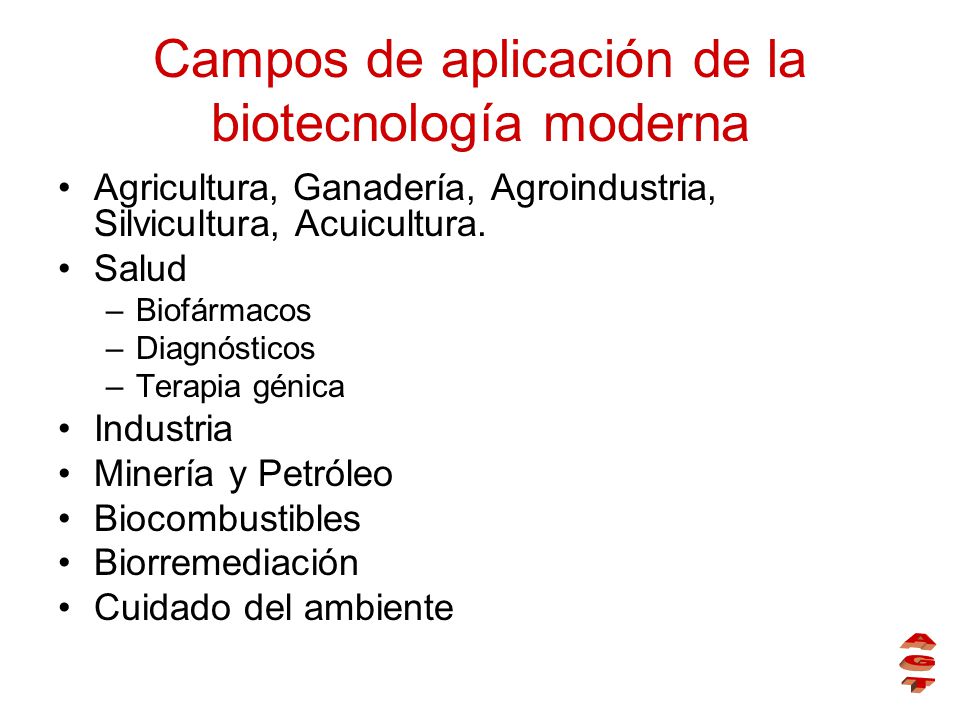 Campos de aplicación de la biotecnología moderna

• Agricultura, Ganadería, Agroindustria, Silvicultura, Acuicultura.
• Salud
  – Biofármacos
  – Diagnósticos
  – Terapia génica
• Industria
• Minería y Petróleo
• Biocombustibles
• Biorremediación
• Cuidado del ambiente

A
G
T